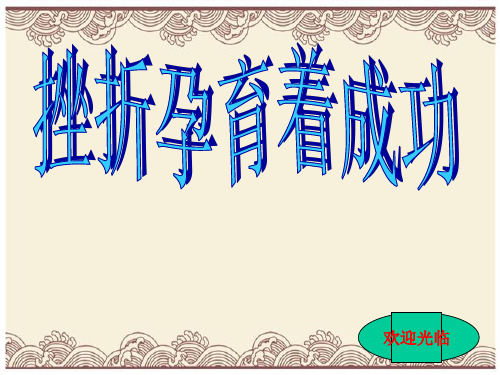 挫折孕育着成功

欢迎光临